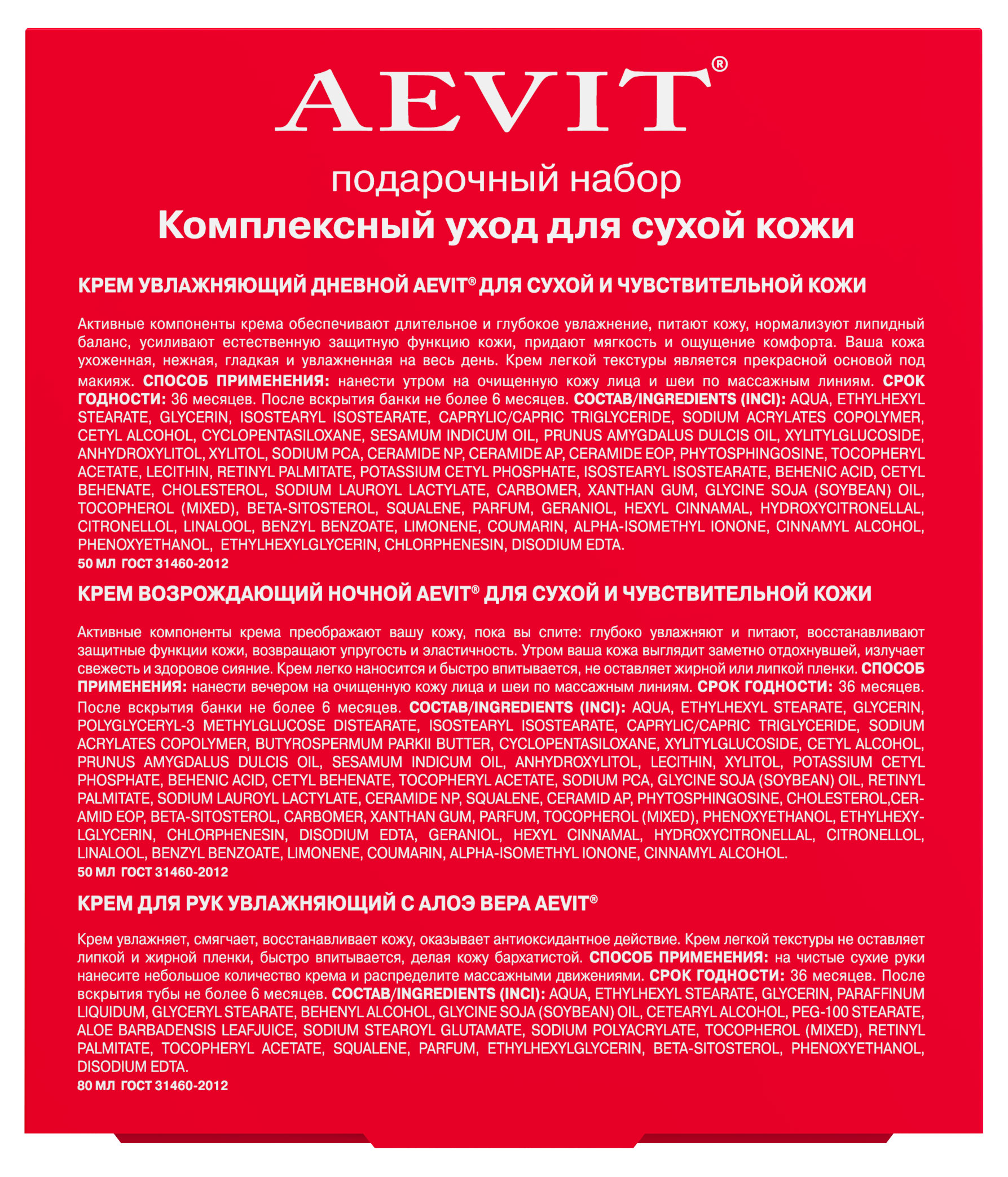 AEVIT®

подарочный набор
Комплексный уход для сухой кожи

КРЕМ УВЛАЖНЯЮЩИЙ ДНЕВНОЙ AEVIT® ДЛЯ СУХОЙ И ЧУВСТВИТЕЛЬНОЙ КОЖИ

Активные компоненты крема обеспечивают длительное и глубокое увлажнение, питают кожу, нормализуют липидный баланс, усиливают естественную защитную функцию кожи, придают мягкость и ощущение комфорта. Ваша кожа ухоженная, нежная, гладкая и увлажненная на весь день. Крем легкой текстуры является прекрасной основой под макияж. СПОСОБ ПРИМЕНЕНИЯ: нанести утром на очищенную кожу лица и шеи по массажным линиям. СРОК ГОДНОСТИ: 36 месяцев. После вскрытия банки не более 6 месяцев. СОСТАВ/INGREDIENTS (INCI): AQUA, ETHYLHEXYL STEARATE, GLYCERIN, ISOSTEARYL ISOSTEARATE, CAPRYLIC/CAPRIC TRIGLYCERIDE, SODIUM ACRYLATES COPOLYMER, CETYL ALCOHOL, CYCLOPENTASILOXANE, SESAMUM INDICUM OIL, PRUNUS AMYGDALUS DULCIS OIL, XYLITYLGLUCOSIDE, ANHYDROXYLITOL, XYLITOL, SODIUM PCA, CERAMIDE NP, CERAMIDE AP, CERAMIDE EOP, PHYTOSPHINGOSINE, TOCOPHERYL ACETATE, LECITHIN, RETINYL PALMITATE, POTASSIUM CETYL PHOSPHATE, ISOSTEARYL ISOSTEARATE, BEHENIC ACID, CETYL BEHENATE, CHOLESTEROL, SODIUM LAUROYL LACTYLATE, CARBOMER, XANTHAN GUM, GLYCINE SOJA (SOYBEAN) OIL, TOCOPHEROL (MIXED), BETA-SITOSTEROL, SQUALENE, PARFUM, GERANIOL, HEXYL CINNAMAL, HYDROXYCITRONELLAL, CITRONELLOL, LINALOOL, BENZYL BENZOATE, LIMONENE, COUMARIN, ALPHA-ISOMETHYL IONONE, CINNAMYL ALCOHOL, PHENOXYETHANOL, ETHYLHEXYLGLYCERIN, CHLORPHENESIN, DISODIUM EDTA.
50 МЛ ГОСТ 31460-2012

КРЕМ ВОЗРОЖДАЮЩИЙ НОЧНОЙ AEVIT® ДЛЯ СУХОЙ И ЧУВСТВИТЕЛЬНОЙ КОЖИ

Активные компоненты крема преображают вашу кожу, пока вы спите: глубоко увлажняют и питают, восстанавливают защитные функции кожи, возвращают упругость и эластичность. Утром ваша кожа выглядит заметно отдохнувшей, излучает свежесть и здоровое сияние. Крем легко наносится и быстро впитывается, не оставляет жирной или липкой пленки. СПОСОБ ПРИМЕНЕНИЯ: нанести вечером на очищенную кожу лица и шеи по массажным линиям. СРОК ГОДНОСТИ: 36 месяцев. После вскрытия банки не более 6 месяцев. СОСТАВ/INGREDIENTS (INCI): AQUA, ETHYLHEXYL STEARATE, GLYCERIN, POLYGLYCERYL-3 METHYLGLUCOSE DISTEARATE, ISOSTEARYL ISOSTEARATE, CAPRYLIC/CAPRIC TRIGLYCERIDE, SODIUM ACRYLATES COPOLYMER, BUTYROSPERMUM PARKII BUTTER, CYCLOPENTASILOXANE, XYLITYLGLUCOSIDE, CETYL ALCOHOL, PRUNUS AMYGDALUS DULCIS OIL, SESAMUM INDICUM OIL, ANHYDROXYLITOL, LECITHIN, XYLITOL, POTASSIUM CETYL PHOSPHATE, BEHENIC ACID, CETYL BEHENATE, TOCOPHERYL ACETATE, SODIUM PCA, GLYCINE SOJA (SOYBEAN) OIL, RETINYL PALMITATE, SODIUM LAUROYL LACTYLATE, CERAMIDE NP, SQUALENE, CERAMID AP, PHYTOSPHINGOSINE, CHOLESTEROL,CERAMID EOP, BETA-SITOSTEROL, CARBOMER, XANTHAN GUM, PARFUM, TOCOPHEROL (MIXED), PHENOXYETHANOL, ETHYLHEXYLGLYCERIN, CHLORPHENESIN, DISODIUM EDTA, GERANIOL, HEXYL CINNAMAL, HYDROXYCITRONELLAL, CITRONELLOL, LINALOOL, BENZYL BENZOATE, LIMONENE, COUMARIN, ALPHA-ISOMETHYL IONONE, CINNAMYL ALCOHOL.
50 МЛ ГОСТ 31460-2012

КРЕМ ДЛЯ РУК УВЛАЖНЯЮЩИЙ С АЛОЭ ВЕРА AEVIT®

Крем увлажняет, смягчает, восстанавливает кожу, оказывает антиоксидантное действие. Крем легкой текстуры не оставляет липкой и жирной пленки, быстро впитывается, делая кожу бархатистой. СПОСОБ ПРИМЕНЕНИЯ: на чистые сухие руки нанесите небольшое количество крема и распределите массажными движениями. СРОК ГОДНОСТИ: 36 месяцев. После вскрытия тубы не более 6 месяцев. СОСТАВ/INGREDIENTS (INCI): AQUA, ETHYLHEXYL STEARATE, GLYCERIN, PARAFFINUM LIQUIDUM, GLYCERYL STEARATE, BEHENYL ALCOHOL, GLYCINE SOJA (SOYBEAN) OIL, CETEARYL ALCOHOL, PEG-100 STEARATE, ALOE BARBADENSIS LEAFJUICE, SODIUM STEAROYL GLUTAMATE, SODIUM POLYACRYLATE, TOCOPHEROL (MIXED), RETINYL PALMITATE, TOCOPHERYL ACETATE, SQUALENE, PARFUM, ETHYLHEXYLGLYCERIN, BETA-SITOSTEROL, PHENOXYETHANOL, DISODIUM EDTA.
80 МЛ ГОСТ 31460-2012